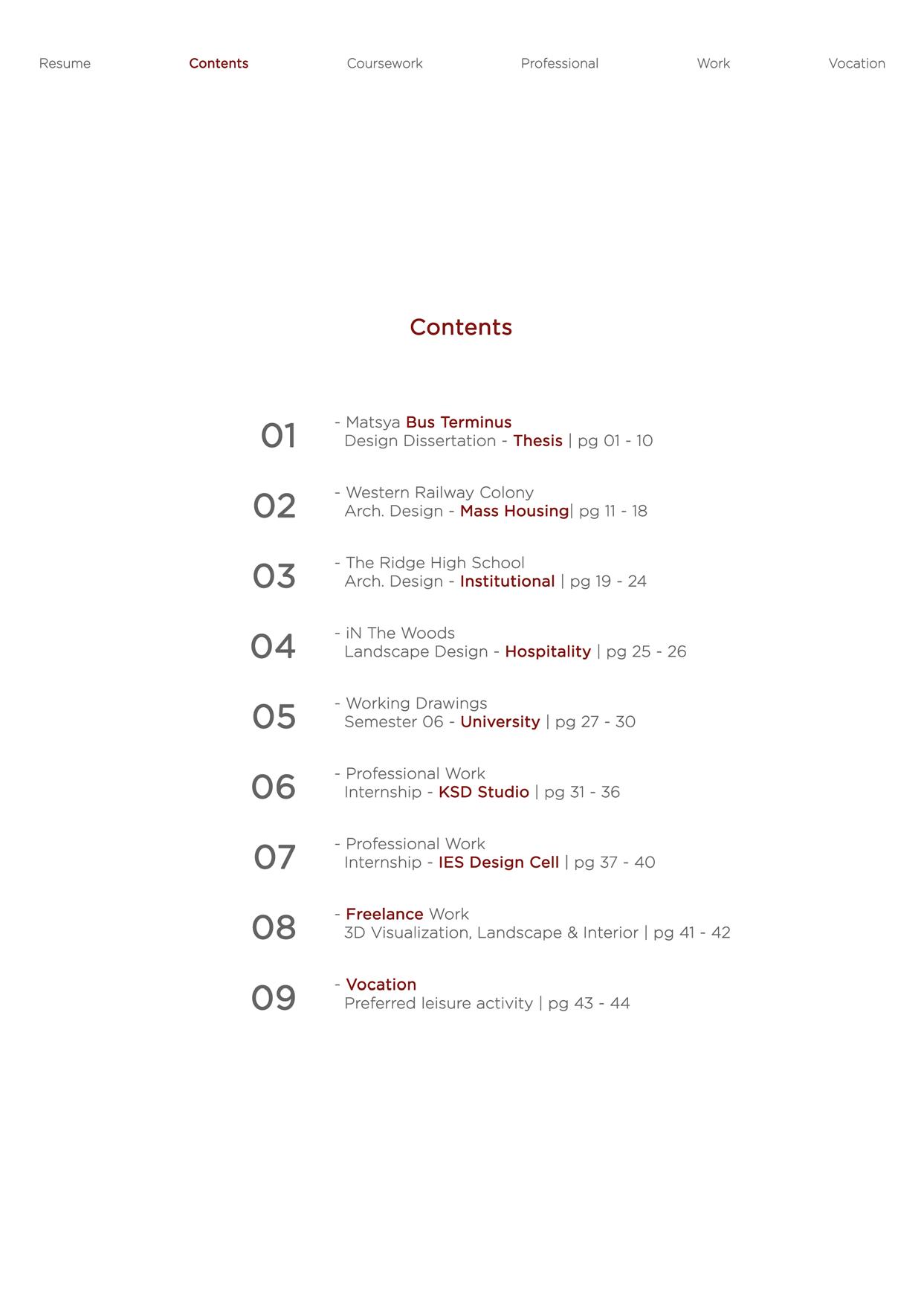 Resume Contents Coursework Professional Work Vocation

Contents

01 - Matsya Bus Terminus
Design Dissertation - Thesis | pg 01 - 10

02 - Western Railway Colony
Arch. Design - Mass Housing| pg 11 - 18

03 - The Ridge High School
Arch. Design - Institutional | pg 19 - 24

04 - iN The Woods
Landscape Design - Hospitality | pg 25 - 26

05 - Working Drawings
Semester 06 - University | pg 27 - 30

06 - Professional Work
Internship - KSD Studio | pg 31 - 36

07 - Professional Work
Internship - IES Design Cell | pg 37 - 40

08 - Freelance Work
3D Visualization, Landscape & Interior | pg 41 - 42

09 - Vocation
Preferred leisure activity | pg 43 - 44